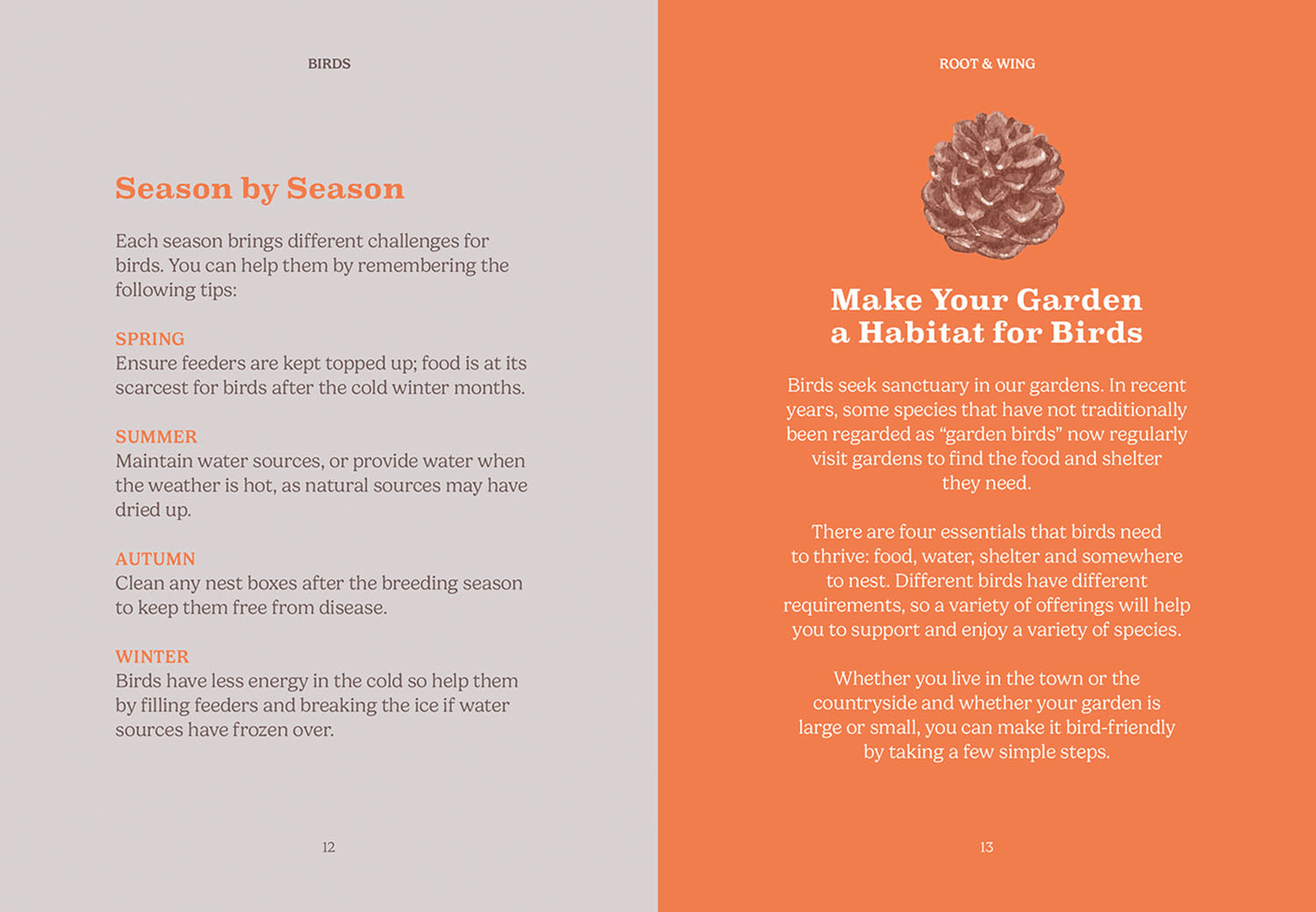 BIRDS

Season by Season

Each season brings different challenges for birds. You can help them by remembering the following tips:

SPRING
Ensure feeders are kept topped up; food is at its scarcest for birds after the cold winter months.

SUMMER
Maintain water sources, or provide water when the weather is hot, as natural sources may have dried up.

AUTUMN
Clean any nest boxes after the breeding season to keep them free from disease.

WINTER
Birds have less energy in the cold so help them by filling feeders and breaking the ice if water sources have frozen over.

12

ROOT & WING

Make Your Garden a Habitat for Birds

Birds seek sanctuary in our gardens. In recent years, some species that have not traditionally been regarded as “garden birds” now regularly visit gardens to find the food and shelter they need.

There are four essentials that birds need to thrive: food, water, shelter and somewhere to nest. Different birds have different requirements, so a variety of offerings will help you to support and enjoy a variety of species.

Whether you live in the town or the countryside and whether your garden is large or small, you can make it bird-friendly by taking a few simple steps.

13